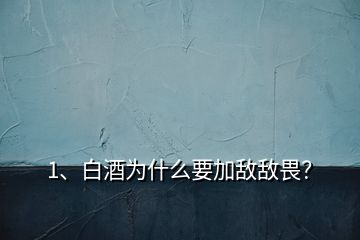 1、白酒为什么要加敌敌畏?